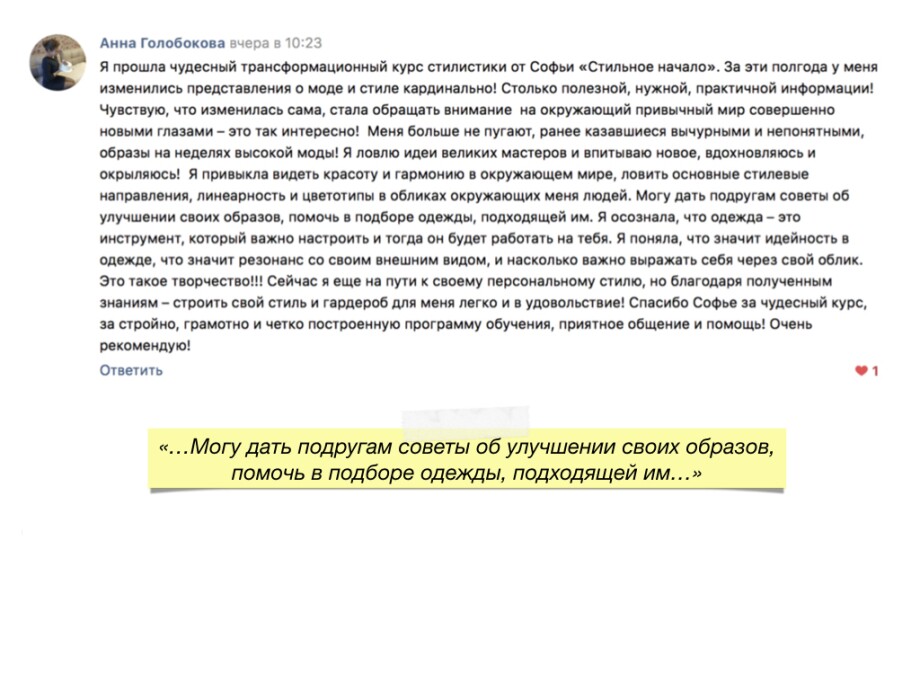 Анна Голобокова вчера в 10:23

Я прошла чудесный трансформационный курс стилистики от Софьи «Стильное начало». За эти полгода у меня изменились представления о моде и стиле кардинально! Столько полезной, нужной, практичной информации! Чувствую, что изменилась сама, стала обращать внимание на окружающий привычный мир совершенно новыми глазами – это так интересно! Меня больше не пугают, ранее казавшиеся вычурными и непонятными, образы на неделях высокой моды! Я ловлю идеи великих мастеров и впитываю новое, вдохновляюсь и окрыляюсь! Я привыкла видеть красоту и гармонию в окружающем мире, ловить основные стилевые направления, линеарность и цветотипы в обликах окружающих меня людей. Могу дать подругам советы об улучшении своих образов, помочь в подборе одежды, подходящей им. Я осознала, что одежда – это инструмент, который важно настроить и тогда он будет работать на тебя. Я поняла, что значит идейность в одежде, что значит резонанс со своим внешним видом, и насколько важно выражать себя через свой облик. Это такое творчество!!! Сейчас я еще на пути к своему персональному стилю, но благодаря полученным знаниям – строить свой стиль и гардероб для меня легко и в удовольствие! Спасибо Софье за чудесный курс, за стройно, грамотно и четко построенную программу обучения, приятное общение и помощь! Очень рекомендую!

Ответить

1

«…Могу дать подругам советы об улучшении своих образов, помочь в подборе одежды, подходящей им…»